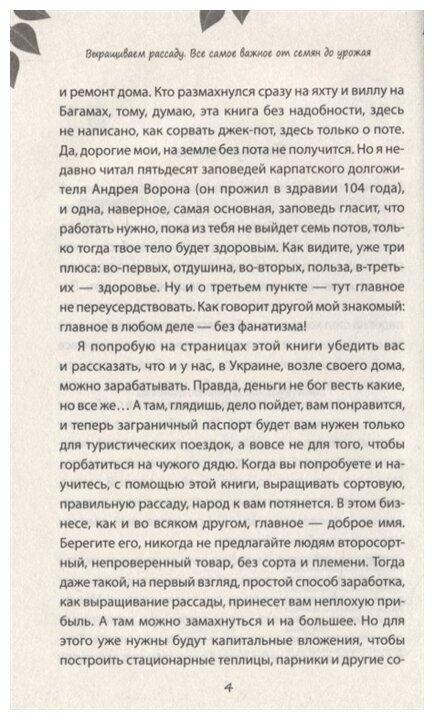 Выращиваем рассаду. Все самое важное от семян до урожая

и ремонт дома. Кто размахнулся сразу на яхту и виллу на Багамах, тому, думаю, эта книга без надобности, здесь не написано, как сорвать джек-пот, здесь только о поте. Да, дорогие мои, на земле без пота не получится. Но я недавно читал пятьдесят заповедей карпатского долгожителя Андрея Ворона (он прожил в здравии 104 года), и одна, наверное, самая основная, заповедь гласит, что работать нужно, пока из тебя не выйдет семь потов, только тогда твое тело будет здоровым. Как видите, уже три плюса: во-первых, отдушина, во-вторых, польза, в-третьих — здоровье. Ну и о третьем пункте — тут главное не переусердствовать. Как говорит другой мой знакомый: главное в любом деле — без фанатизма!

Я попробую на страницах этой книги убедить вас и рассказать, что и у нас, в Украине, возле своего дома, можно зарабатывать. Правда, деньги не бог весть какие, но все же… А там, глядишь, дело пойдет, вам понравится, и теперь заграничный паспорт будет вам нужен только для туристических поездок, а вовсе не для того, чтобы горбатиться на чужого дядю. Когда вы попробуете и научитесь, с помощью этой книги, выращивать сортовую, правильную рассаду, народ к вам потянется. В этом бизнесе, как и во всяком другом, главное — доброе имя. Берегите его, никогда не предлагайте людям второсортный, непроверенный товар, без сорта и племени. Тогда даже такой, на первый взгляд, простой способ заработка, как выращивание рассады, принесет вам неплохую прибыль. А там можно замахнуться и на большее. Но для этого уже нужны будут капитальные вложения, чтобы построить стационарные теплицы, парники и другие со-

4